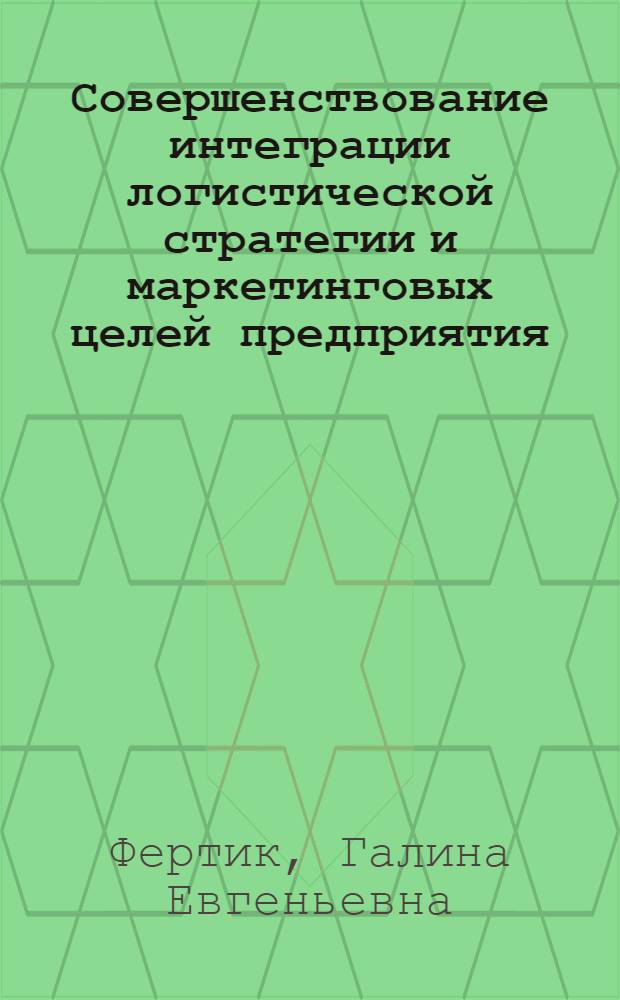 Совершенствование интеграции логистической стратегии и маркетинговых целей предприятия

Фертик, Галина Евгеньевна